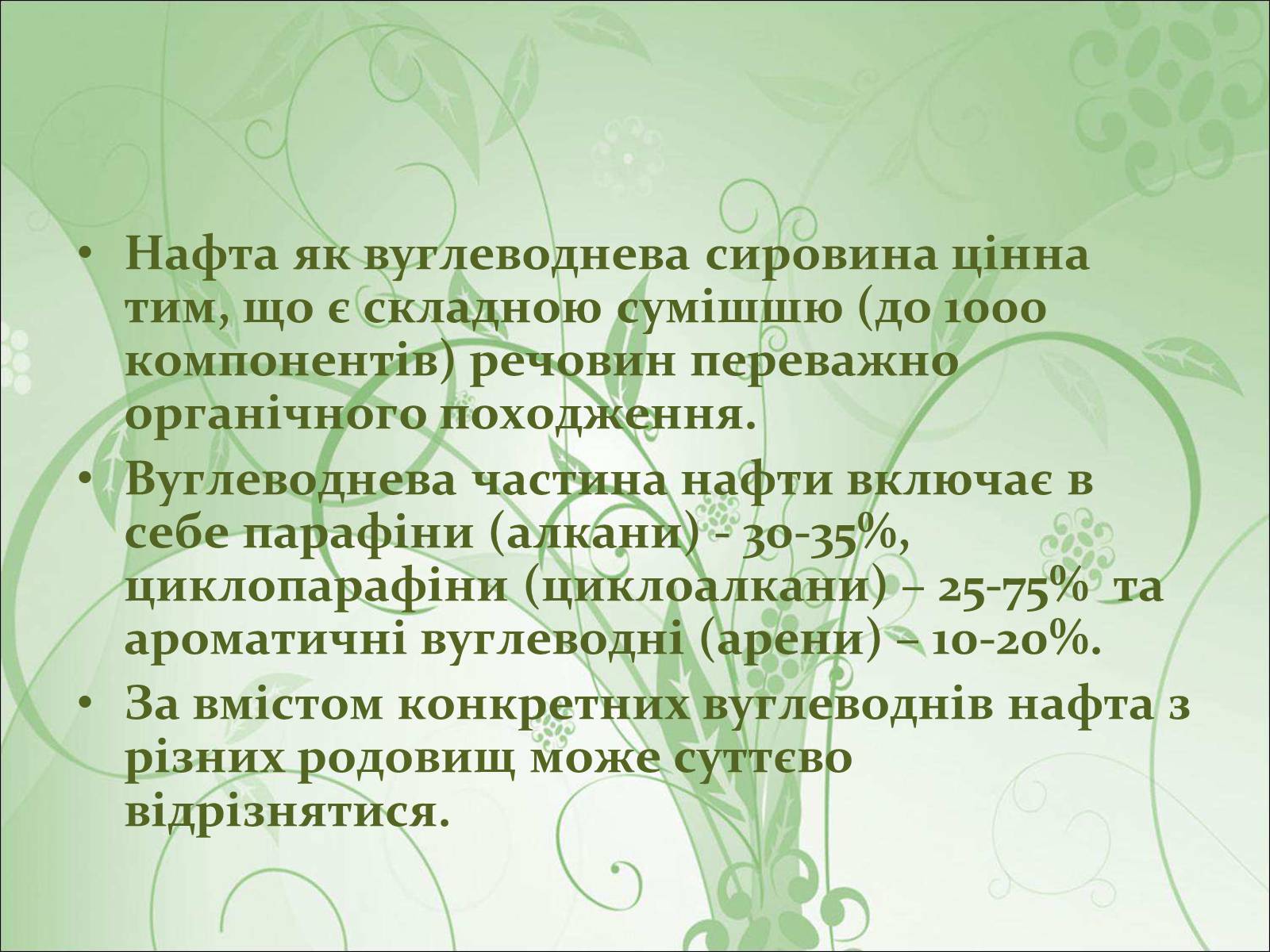 • Нафта як вуглеводнева сировина цінна тим, що є складною сумішшю (до 1000 компонентів) речовин переважно органічного походження.
• Вуглеводнева частина нафти включає в себе парафіни (алкани) - 30-35%, циклопарафіни (циклоалкани) – 25-75% та ароматичні вуглеводні (арени) – 10-20%.
• За вмістом конкретних вуглеводнів нафта з різних родовищ може суттєво відрізнятися.